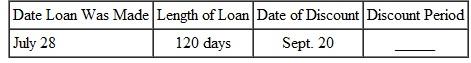 | Date Loan Was Made | Length of Loan | Date of Discount | Discount Period |
|---|---|---|---|
| July 28 | 120 days | Sept. 20 | _____ |